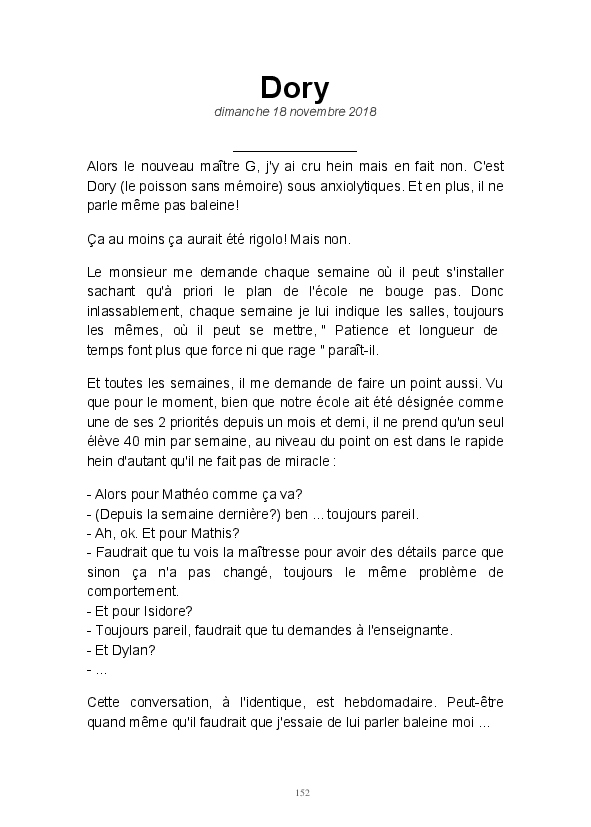 Dory

dimanche 18 novembre 2018

Alors le nouveau maître G, j'y ai cru hein mais en fait non. C'est Dory (le poisson sans mémoire) sous anxiolytiques. Et en plus, il ne parle même pas baleine!

Ça au moins ça aurait été rigolo! Mais non.

Le monsieur me demande chaque semaine où il peut s'installer sachant qu'à priori le plan de l'école ne bouge pas. Donc inlassablement, chaque semaine je lui indique les salles, toujours les mêmes, où il peut se mettre, " Patience et longueur de temps font plus que force ni que rage " paraît-il.

Et toutes les semaines, il me demande de faire un point aussi. Vu que pour le moment, bien que notre école ait été désignée comme une de ses 2 priorités depuis un mois et demi, il ne prend qu'un seul élève 40 min par semaine, au niveau du point on est dans le rapide hein d'autant qu'il ne fait pas de miracle :

- Alors pour Mathéo comme ça va?
- (Depuis la semaine dernière?) ben ... toujours pareil.
- Ah, ok. Et pour Mathis?
- Faudrait que tu vois la maîtresse pour avoir des détails parce que sinon ça n'a pas changé, toujours le même problème de comportement.
- Et pour Isidore?
- Toujours pareil, faudrait que tu demandes à l'enseignante.
- Et Dylan?
- ...

Cette conversation, à l'identique, est hebdomadaire. Peut-être quand même qu'il faudrait que j'essaie de lui parler baleine moi ...

152